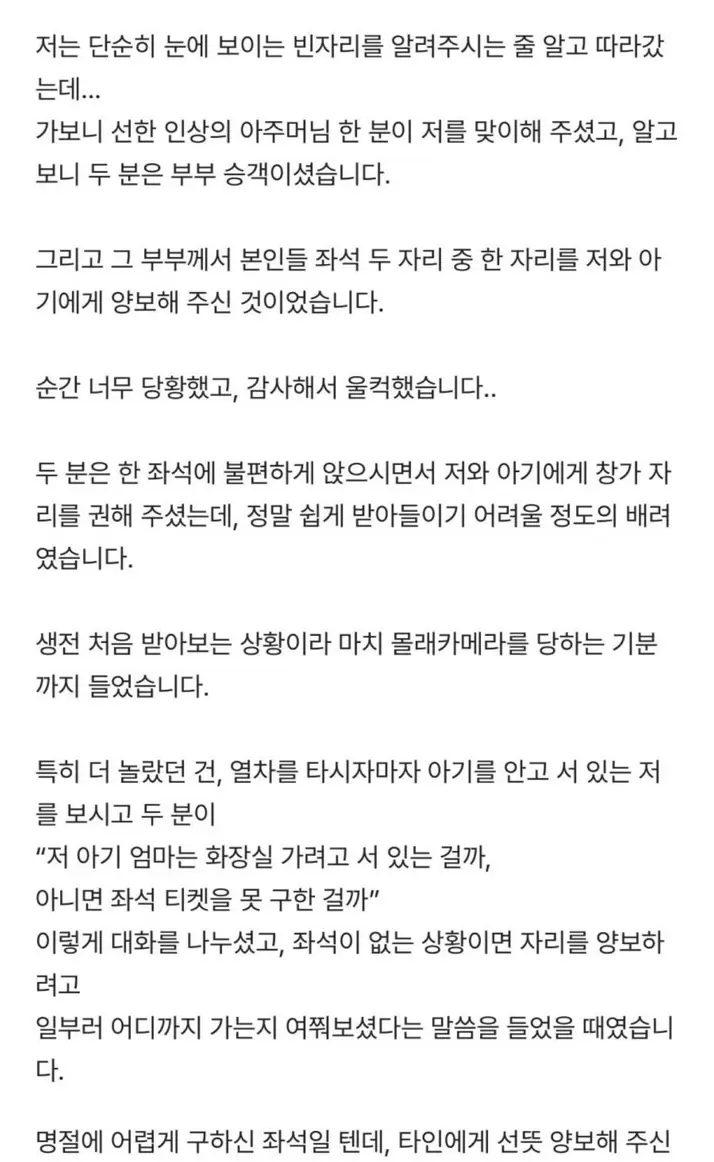 저는 단순히 눈에 보이는 빈자리를 알려주시는 줄 알고 따라갔는데...
가보니 선한 인상의 아주머님 한 분이 저를 맞이해 주셨고, 알고 보니 두 분은 부부 승객이셨습니다.

그리고 그 부부께서 본인들 좌석 두 자리 중 한 자리를 저와 아기에게 양보해 주신 것이었습니다.

순간 너무 당황했고, 감사해서 울컥했습니다..

두 분은 한 좌석에 불편하게 앉으시면서 저와 아기에게 창가 자리를 권해 주셨는데, 정말 쉽게 받아들이기 어려울 정도의 배려였습니다.

생전 처음 받아보는 상황이라 마치 몰래카메라를 당하는 기분까지 들었습니다.

특히 더 놀랐던 건, 열차를 타시자마자 아기를 안고 서 있는 저를 보시고 두 분이
"저 아기 엄마는 화장실 가려고 서 있는 걸까,
아니면 좌석 티켓을 못 구한 걸까"
이렇게 대화를 나누셨고, 좌석이 없는 상황이면 자리를 양보하려고
일부러 어디까지 가는지 여쭤보셨다는 말씀을 들었을 때였습니다.

명절에 어렵게 구하신 좌석일 텐데, 타인에게 선뜻 양보해 주신